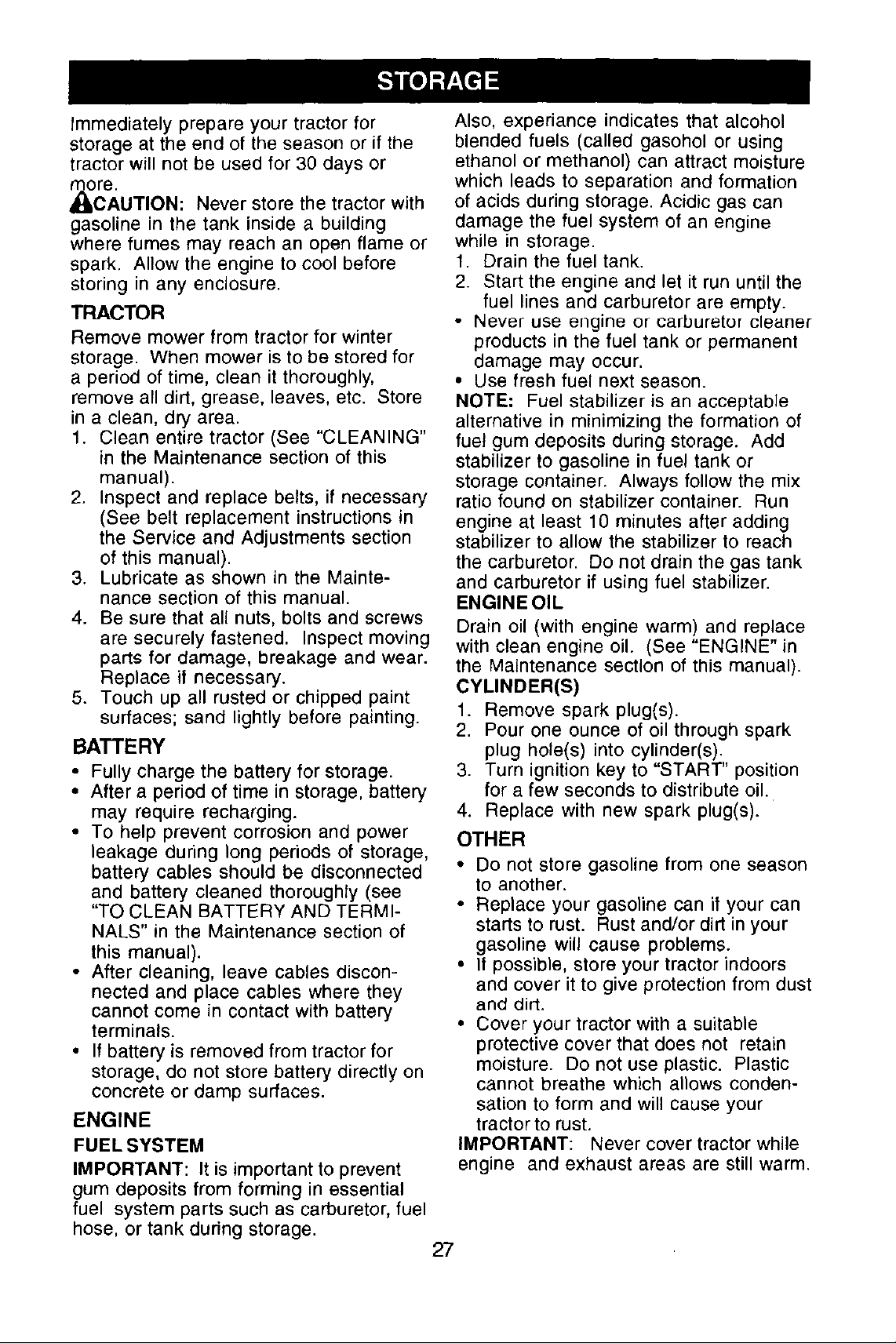 STORAGE

Immediately prepare your tractor for storage at the end of the season or if the tractor will not be used for 30 days or more.

CAUTION: Never store the tractor with gasoline in the tank inside a building where fumes may reach an open flame or spark. Allow the engine to cool before storing in any enclosure.

TRACTOR

Remove mower from tractor for winter storage. When mower is to be stored for a period of time, clean it thoroughly, remove all dirt, grease, leaves, etc. Store in a clean, dry area.

1. Clean entire tractor (See "CLEANING" in the Maintenance section of this manual).
2. Inspect and replace belts, if necessary (See belt replacement instructions in the Service and Adjustments section of this manual).
3. Lubricate as shown in the Maintenance section of this manual.
4. Be sure that all nuts, bolts and screws are securely fastened. Inspect moving parts for damage, breakage and wear. Replace if necessary.
5. Touch up all rusted or chipped paint surfaces; sand lightly before painting.

BATTERY

• Fully charge the battery for storage.
• After a period of time in storage, battery may require recharging.
• To help prevent corrosion and power leakage during long periods of storage, battery cables should be disconnected and battery cleaned thoroughly (see "TO CLEAN BATTERY AND TERMINALS" in the Maintenance section of this manual).
• After cleaning, leave cables disconnected and place cables where they cannot come in contact with battery terminals.
• If battery is removed from tractor for storage, do not store battery directly on concrete or damp surfaces.

ENGINE

FUEL SYSTEM

IMPORTANT: It is important to prevent gum deposits from forming in essential fuel system parts such as carburetor, fuel hose, or tank during storage.

Also, experiance indicates that alcohol blended fuels (called gasohol or using ethanol or methanol) can attract moisture which leads to separation and formation of acids during storage. Acidic gas can damage the fuel system of an engine while in storage.

1. Drain the fuel tank.
2. Start the engine and let it run until the fuel lines and carburetor are empty.

• Never use engine or carburetor cleaner products in the fuel tank or permanent damage may occur.
• Use fresh fuel next season.

NOTE: Fuel stabilizer is an acceptable alternative in minimizing the formation of fuel gum deposits during storage. Add stabilizer to gasoline in fuel tank or storage container. Always follow the mix ratio found on stabilizer container. Run engine at least 10 minutes after adding stabilizer to allow the stabilizer to reach the carburetor. Do not drain the gas tank and carburetor if using fuel stabilizer.

ENGINE OIL

Drain oil (with engine warm) and replace with clean engine oil. (See "ENGINE" in the Maintenance section of this manual).

CYLINDER(S)

1. Remove spark plug(s).
2. Pour one ounce of oil through spark plug hole(s) into cylinder(s).
3. Turn ignition key to "START" position for a few seconds to distribute oil.
4. Replace with new spark plug(s).

OTHER

• Do not store gasoline from one season to another.
• Replace your gasoline can if your can starts to rust. Rust and/or dirt in your gasoline will cause problems.
• If possible, store your tractor indoors and cover it to give protection from dust and dirt.
• Cover your tractor with a suitable protective cover that does not retain moisture. Do not use plastic. Plastic cannot breathe which allows condensation to form and will cause your tractor to rust.

IMPORTANT: Never cover tractor while engine and exhaust areas are still warm.

27